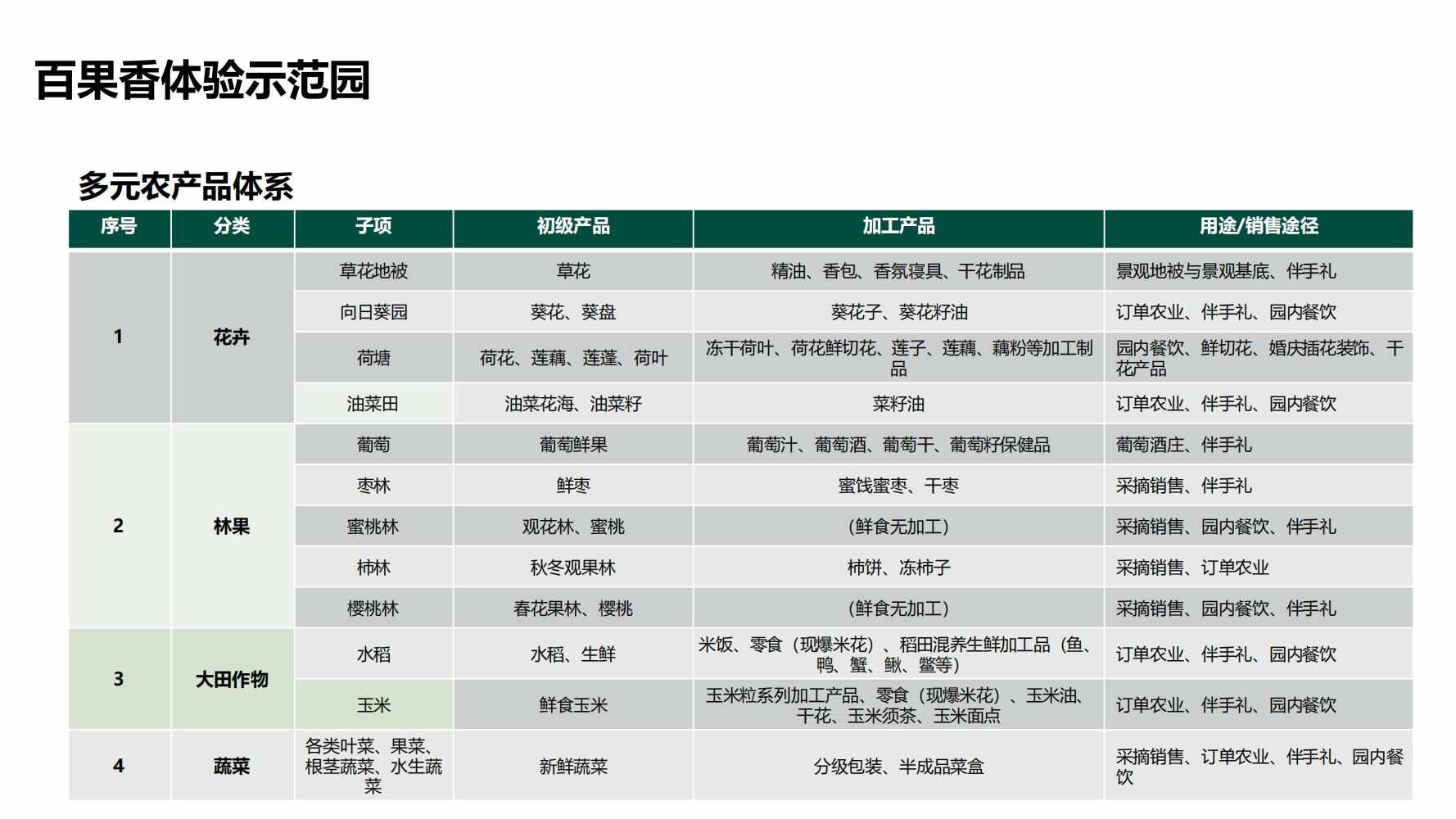 百果香体验示范园

多元农产品体系

| 序号 | 分类 | 子项 | 初级产品 | 加工产品 | 用途/销售途径 |
|---|---|---|---|---|---|
| 1 | 花卉 | 草花地被 | 草花 | 精油、香包、香氛寝具、干花制品 | 景观地被与景观基底、伴手礼 |
| | | 向日葵园 | 葵花、葵盘 | 葵花子、葵花籽油 | 订单农业、伴手礼、园内餐饮 |
| | | 荷塘 | 荷花、莲藕、莲蓬、荷叶 | 冻干荷叶、荷花鲜切花、莲子、莲藕、藕粉等加工制品 | 园内餐饮、鲜切花、婚庆插花装饰、干花产品 |
| | | 油菜田 | 油菜花海、油菜籽 | 菜籽油 | 订单农业、伴手礼、园内餐饮 |
| 2 | 林果 | 葡萄 | 葡萄鲜果 | 葡萄汁、葡萄酒、葡萄干、葡萄籽保健品 | 葡萄酒庄、伴手礼 |
| | | 枣林 | 鲜枣 | 蜜饯蜜枣、干枣 | 采摘销售、伴手礼 |
| | | 蜜桃林 | 观花林、蜜桃 | (鲜食无加工) | 采摘销售、园内餐饮、伴手礼 |
| | | 柿林 | 秋冬观果林 | 柿饼、冻柿子 | 采摘销售、订单农业 |
| | | 樱桃林 | 春花果林、樱桃 | (鲜食无加工) | 采摘销售、园内餐饮、伴手礼 |
| 3 | 大田作物 | 水稻 | 水稻、生鲜 | 米饭、零食(现爆米花)、稻田混养生鲜加工品(鱼、鸭、蟹、鳅、鳖等) | 订单农业、伴手礼、园内餐饮 |
| | | 玉米 | 鲜食玉米 | 玉米粒系列加工产品、零食(现爆米花)、玉米油、干花、玉米须茶、玉米面点 | 订单农业、伴手礼、园内餐饮 |
| 4 | 蔬菜 | 各类叶菜、果菜、根茎蔬菜、水生蔬菜 | 新鲜蔬菜 | 分级包装、半成品菜盒 | 采摘销售、订单农业、伴手礼、园内餐饮 |